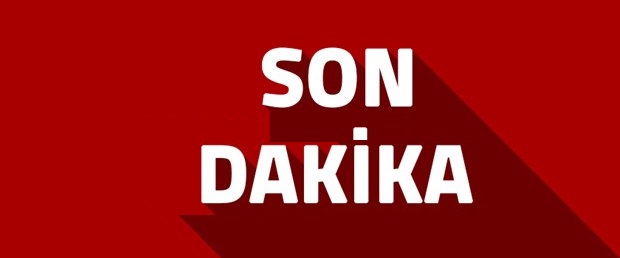 SON
DAKİKA